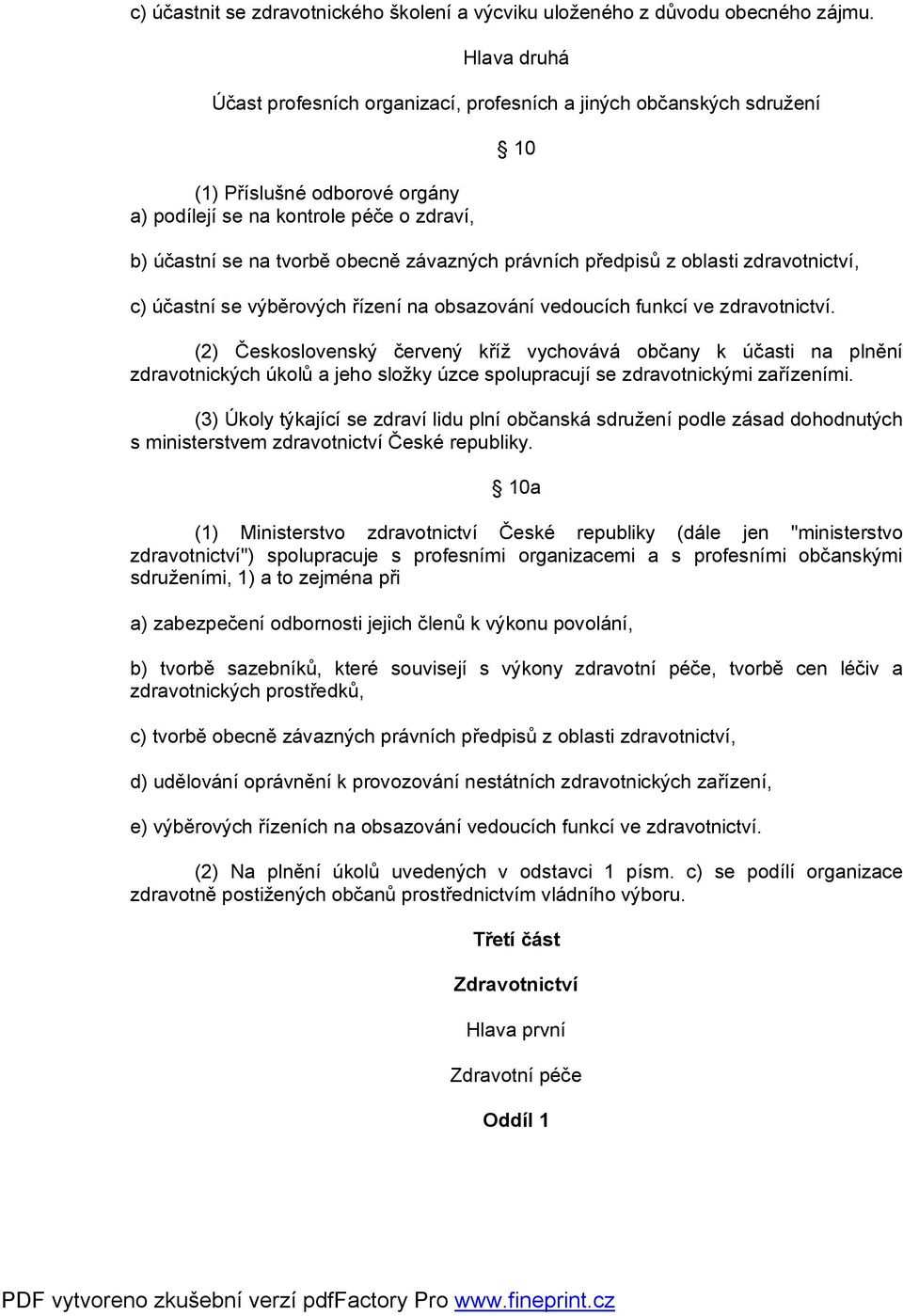 c) účastnit se zdravotnického školení a výcviku uloženého z důvodu obecného zájmu.

Hlava druhá

Účast profesních organizací, profesních a jiných občanských sdružení

§ 10

(1) Příslušné odborové orgány
a) podílejí se na kontrole péče o zdraví,

b) účastní se na tvorbě obecně závazných právních předpisů z oblasti zdravotnictví,

c) účastní se výběrových řízení na obsazování vedoucích funkcí ve zdravotnictví.

(2) Československý červený kříž vychovává občany k účasti na plnění zdravotnických úkolů a jeho složky úzce spolupracují se zdravotnickými zařízeními.

(3) Úkoly týkající se zdraví lidu plní občanská sdružení podle zásad dohodnutých s ministerstvem zdravotnictví České republiky.

§ 10a

(1) Ministerstvo zdravotnictví České republiky (dále jen "ministerstvo zdravotnictví") spolupracuje s profesními organizacemi a s profesními občanskými sdruženími, 1) a to zejména při

a) zabezpečení odbornosti jejich členů k výkonu povolání,

b) tvorbě sazebníků, které souvisejí s výkony zdravotní péče, tvorbě cen léčiv a zdravotnických prostředků,

c) tvorbě obecně závazných právních předpisů z oblasti zdravotnictví,

d) udělování oprávnění k provozování nestátních zdravotnických zařízení,

e) výběrových řízeních na obsazování vedoucích funkcí ve zdravotnictví.

(2) Na plnění úkolů uvedených v odstavci 1 písm. c) se podílí organizace zdravotně postižených občanů prostřednictvím vládního výboru.

Třetí část

Zdravotnictví

Hlava první

Zdravotní péče

Oddíl 1

PDF vytvoreno zkušební verzí pdfFactory Pro www.fineprint.cz